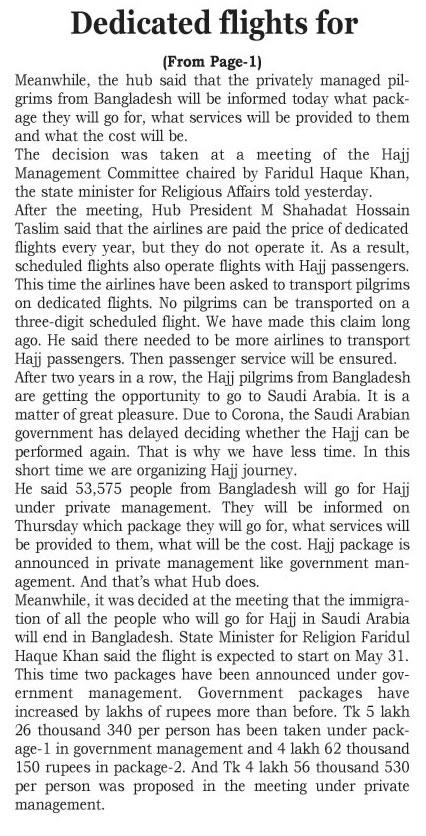 Dedicated flights for

(From Page-1)

Meanwhile, the hub said that the privately managed pilgrims from Bangladesh will be informed today what package they will go for, what services will be provided to them and what the cost will be.

The decision was taken at a meeting of the Hajj Management Committee chaired by Faridul Haque Khan, the state minister for Religious Affairs told yesterday.

After the meeting, Hub President M Shahadat Hossain Taslim said that the airlines are paid the price of dedicated flights every year, but they do not operate it. As a result, scheduled flights also operate flights with Hajj passengers. This time the airlines have been asked to transport pilgrims on dedicated flights. No pilgrims can be transported on a three-digit scheduled flight. We have made this claim long ago. He said there needed to be more airlines to transport Hajj passengers. Then passenger service will be ensured.

After two years in a row, the Hajj pilgrims from Bangladesh are getting the opportunity to go to Saudi Arabia. It is a matter of great pleasure. Due to Corona, the Saudi Arabian government has delayed deciding whether the Hajj can be performed again. That is why we have less time. In this short time we are organizing Hajj journey.

He said 53,575 people from Bangladesh will go for Hajj under private management. They will be informed on Thursday which package they will go for, what services will be provided to them, what will be the cost. Hajj package is announced in private management like government management. And that's what Hub does.

Meanwhile, it was decided at the meeting that the immigration of all the people who will go for Hajj in Saudi Arabia will end in Bangladesh. State Minister for Religion Faridul Haque Khan said the flight is expected to start on May 31. This time two packages have been announced under government management. Government packages have increased by lakhs of rupees more than before. Tk 5 lakh 26 thousand 340 per person has been taken under package-1 in government management and 4 lakh 62 thousand 150 rupees in package-2. And Tk 4 lakh 56 thousand 530 per person was proposed in the meeting under private management.